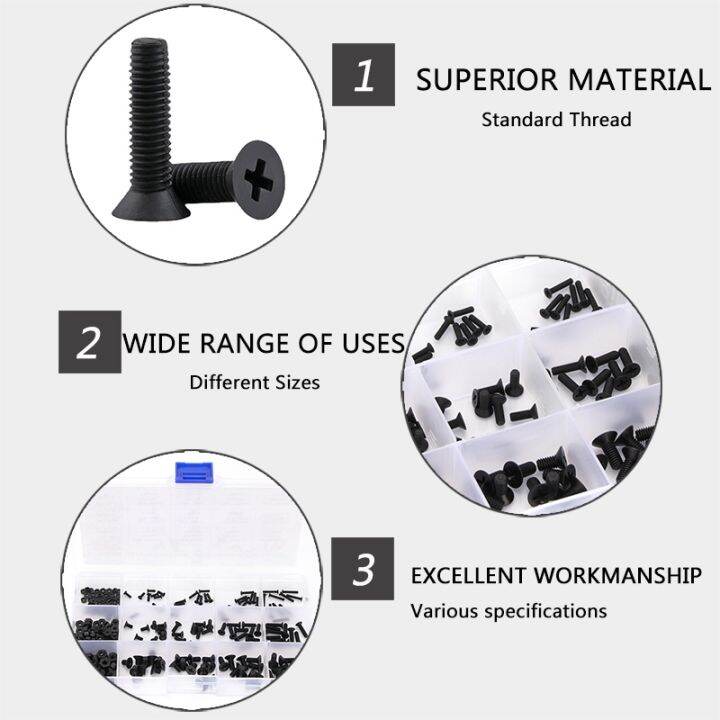 1 SUPERIOR MATERIAL

Standard Thread

2 WIDE RANGE OF USES

Different Sizes

3 EXCELLENT WORKMANSHIP

Various specifications